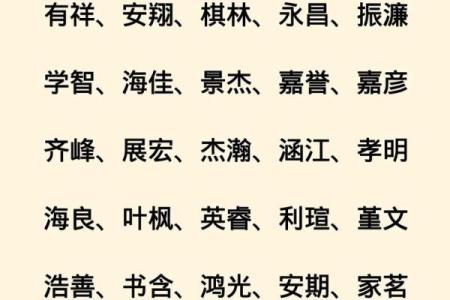 有祥、安翔、棋林、永昌、振濂

学智、海佳、景杰、嘉誉、嘉彦

齐峰、展宏、杰瀚、涵江、孝明

海良、叶枫、英睿、利瑄、堇文

浩善、书含、鸿光、安期、家茗